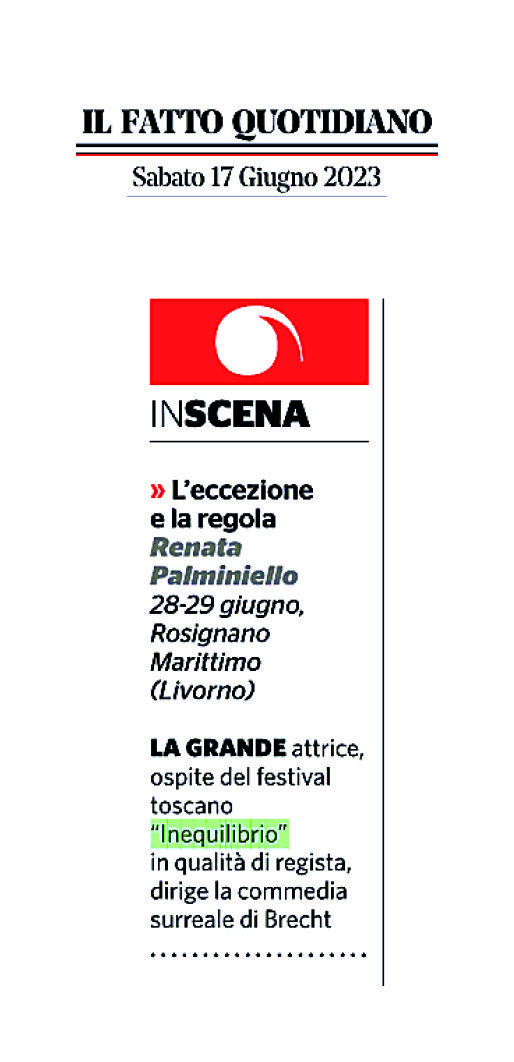 IL FATTO QUOTIDIANO

Sabato 17 Giugno 2023

INSCENA

» L'eccezione e la regola
Renata Palminiello
28-29 giugno, Rosignano Marittimo (Livorno)

LA GRANDE attrice, ospite del festival toscano "Inequilibrio" in qualità di regista, dirige la commedia surreale di Brecht